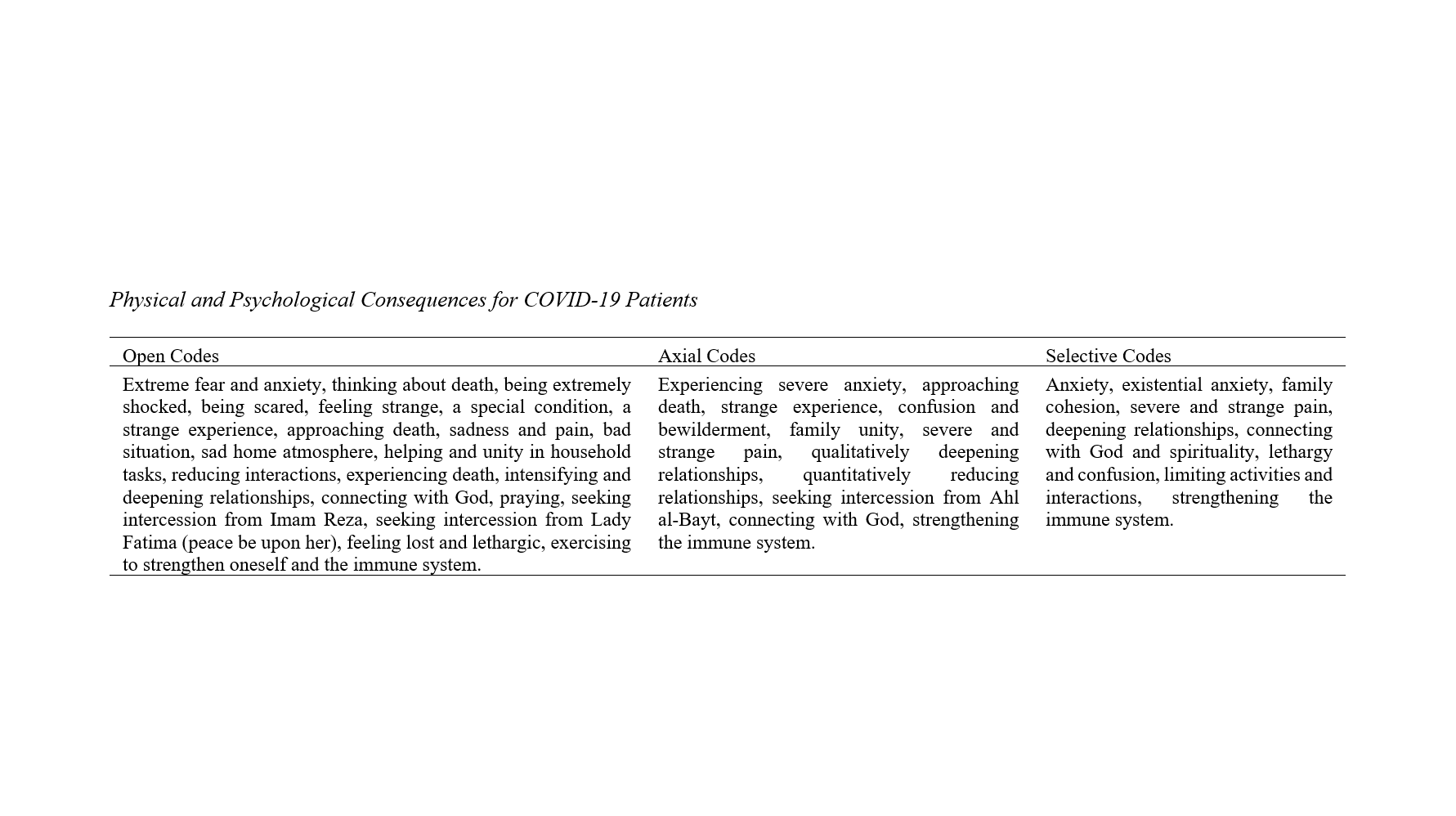 Physical and Psychological Consequences for COVID-19 Patients

| Open Codes | Axial Codes | Selective Codes |
|---|---|---|
| Extreme fear and anxiety, thinking about death, being extremely shocked, being scared, feeling strange, a special condition, a strange experience, approaching death, sadness and pain, bad situation, sad home atmosphere, helping and unity in household tasks, reducing interactions, experiencing death, intensifying and deepening relationships, connecting with God, praying, seeking intercession from Imam Reza, seeking intercession from Lady Fatima (peace be upon her), feeling lost and lethargic, exercising to strengthen oneself and the immune system. | Experiencing severe anxiety, approaching death, strange experience, confusion and bewilderment, family unity, severe and strange pain, qualitatively deepening relationships, quantitatively reducing relationships, seeking intercession from Ahl al-Bayt, connecting with God, strengthening the immune system. | Anxiety, existential anxiety, family cohesion, severe and strange pain, deepening relationships, connecting with God and spirituality, lethargy and confusion, limiting activities and interactions, strengthening the immune system. |